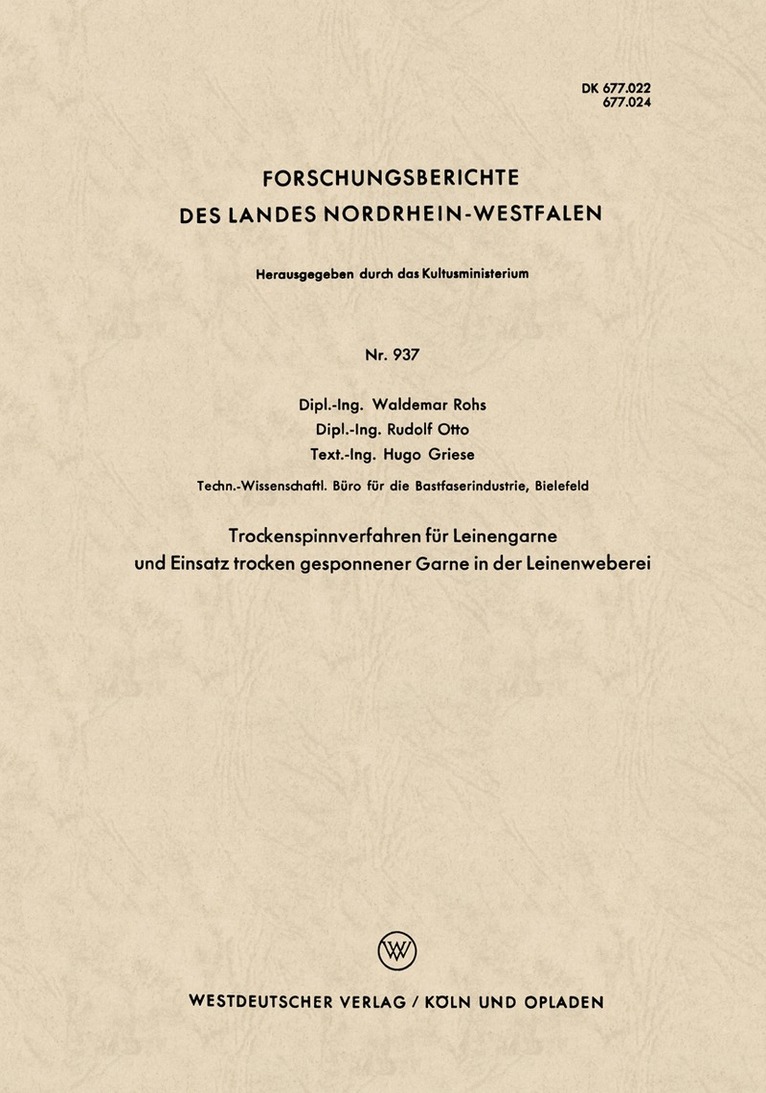 DK 677.022
677.024

FORSCHUNGSBERICHTE
DES LANDES NORDRHEIN-WESTFALEN

Herausgegeben durch das Kultusministerium

Nr. 937

Dipl.-Ing. Waldemar Rohs
Dipl.-Ing. Rudolf Otto
Text.-Ing. Hugo Griese

Techn.-Wissenschaftl. Büro für die Bastfaserindustrie, Bielefeld

Trockenspinnverfahren für Leinengarne
und Einsatz trocken gesponnener Garne in der Leinenweberei

W

WESTDEUTSCHER VERLAG / KÖLN UND OPLADEN